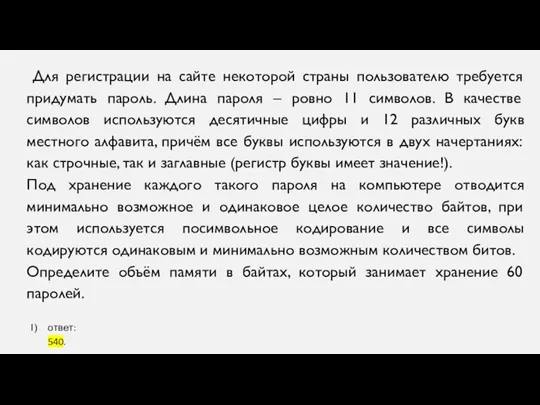 Для регистрации на сайте некоторой страны пользователю требуется придумать пароль. Длина пароля – ровно 11 символов. В качестве символов используются десятичные цифры и 12 различных букв местного алфавита, причём все буквы используются в двух начертаниях: как строчные, так и заглавные (регистр буквы имеет значение!).
Под хранение каждого такого пароля на компьютере отводится минимально возможное и одинаковое целое количество байтов, при этом используется посимвольное кодирование и все символы кодируются одинаковым и минимально возможным количеством битов.
Определите объём памяти в байтах, который занимает хранение 60 паролей.

1) ответ:
540.